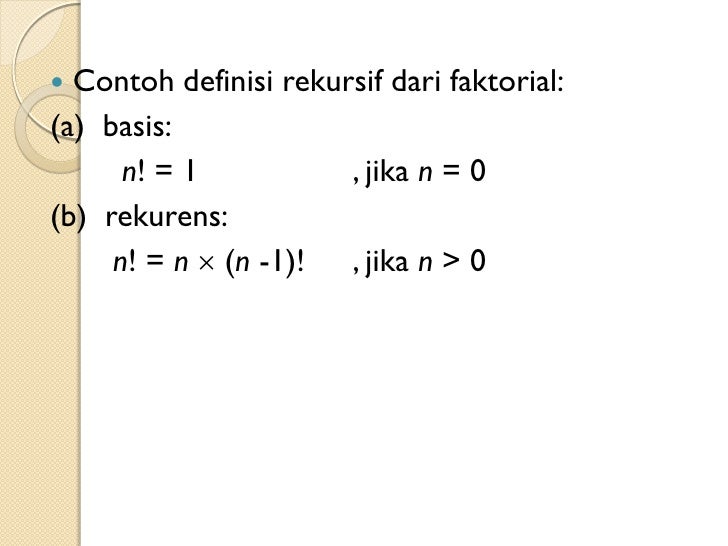 • Contoh definisi rekursif dari faktorial:

(a) basis:

$n! = 1$ , jika $n = 0$

(b) rekurens:

$n! = n \times (n - 1)!$ , jika $n > 0$